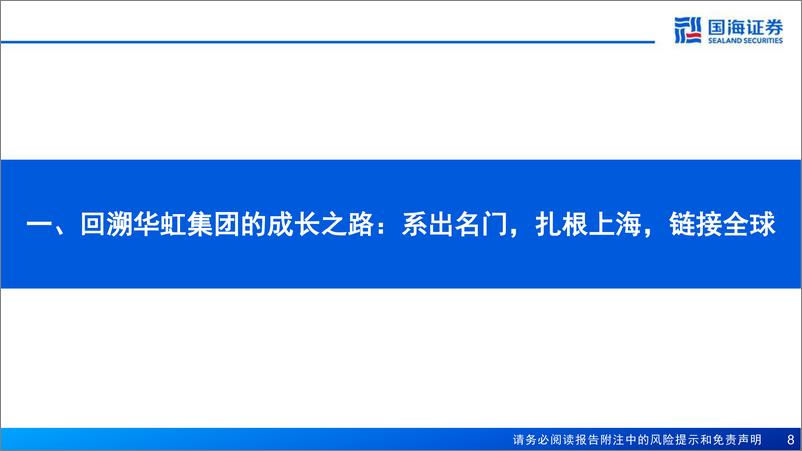 国海证券
SEALAND SECURITIES

一、回溯华虹集团的成长之路：系出名门，扎根上海，链接全球

请务必阅读报告附注中的风险提示和免责声明 8